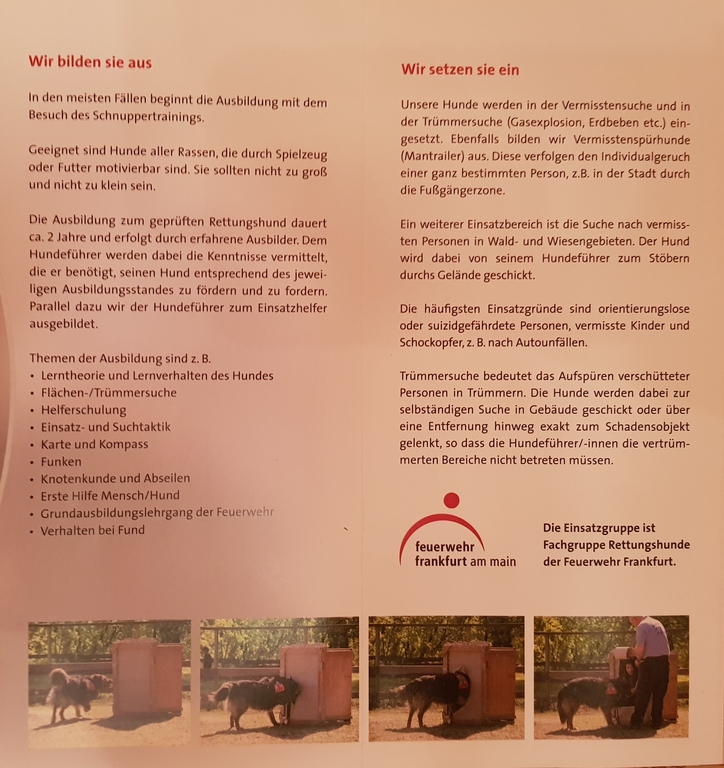 Wir bilden sie aus

In den meisten Fällen beginnt die Ausbildung mit dem Besuch des Schnuppertrainings.

Geeignet sind Hunde aller Rassen, die durch Spielzeug oder Futter motivierbar sind. Sie sollten nicht zu groß und nicht zu klein sein.

Die Ausbildung zum geprüften Rettungshund dauert ca. 2 Jahre und erfolgt durch erfahrene Ausbilder. Dem Hundeführer werden dabei die Kenntnisse vermittelt, die er benötigt, seinen Hund entsprechend des jeweiligen Ausbildungsstandes zu fördern und zu fordern. Parallel dazu wir der Hundeführer zum Einsatzhelfer ausgebildet.

Themen der Ausbildung sind z. B.
• Lerntheorie und Lernverhalten des Hundes
• Flächen-/Trümmersuche
• Helferschulung
• Einsatz- und Suchtaktik
• Karte und Kompass
• Funken
• Knotenkunde und Abseilen
• Erste Hilfe Mensch/Hund
• Grundausbildungslehrgang der Feuerwehr
• Verhalten bei Fund

Wir setzen sie ein

Unsere Hunde werden in der Vermisstensuche und in der Trümmersuche (Gasexplosion, Erdbeben etc.) eingesetzt. Ebenfalls bilden wir Vermisstenspürhunde (Mantrailer) aus. Diese verfolgen den Individualgeruch einer ganz bestimmten Person, z.B. in der Stadt durch die Fußgängerzone.

Ein weiterer Einsatzbereich ist die Suche nach vermissten Personen in Wald- und Wiesengebieten. Der Hund wird dabei von seinem Hundeführer zum Stöbern durchs Gelände geschickt.

Die häufigsten Einsatzgründe sind orientierungslose oder suizidgefährdete Personen, vermisste Kinder und Schockopfer, z. B. nach Autounfällen.

Trümmersuche bedeutet das Aufspüren verschütteter Personen in Trümmern. Die Hunde werden dabei zur selbständigen Suche in Gebäude geschickt oder über eine Entfernung hinweg exakt zum Schadensobjekt gelenkt, so dass die Hundeführer/-innen die vertrümmerten Bereiche nicht betreten müssen.

feuerwehr
frankfurt am main

Die Einsatzgruppe ist Fachgruppe Rettungshunde der Feuerwehr Frankfurt.